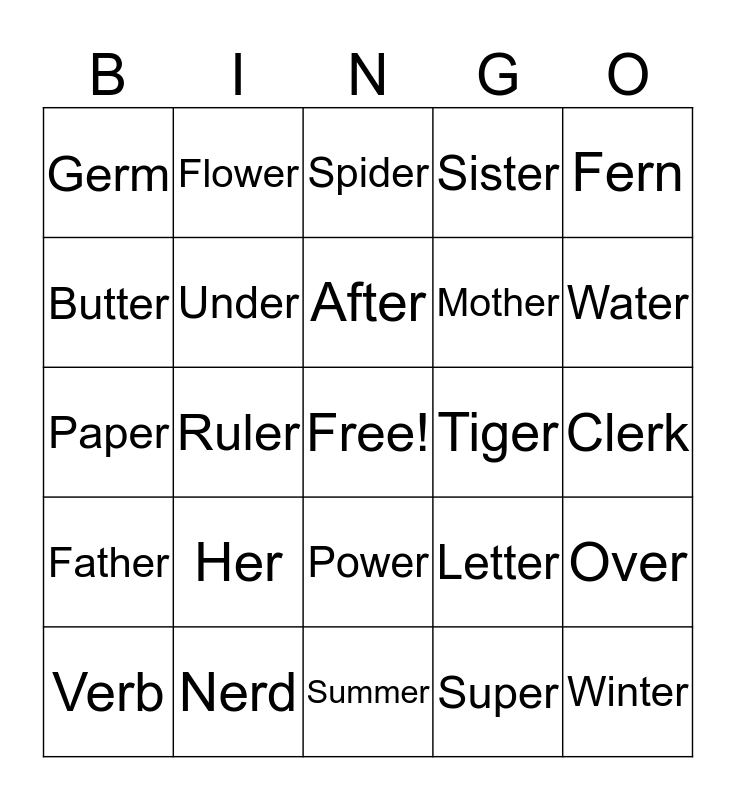 | B | I | N | G | O |
|---|---|---|---|---|
| Germ | Flower | Spider | Sister | Fern |
| Butter | Under | After | Mother | Water |
| Paper | Ruler | Free! | Tiger | Clerk |
| Father | Her | Power | Letter | Over |
| Verb | Nerd | Summer | Super | Winter |